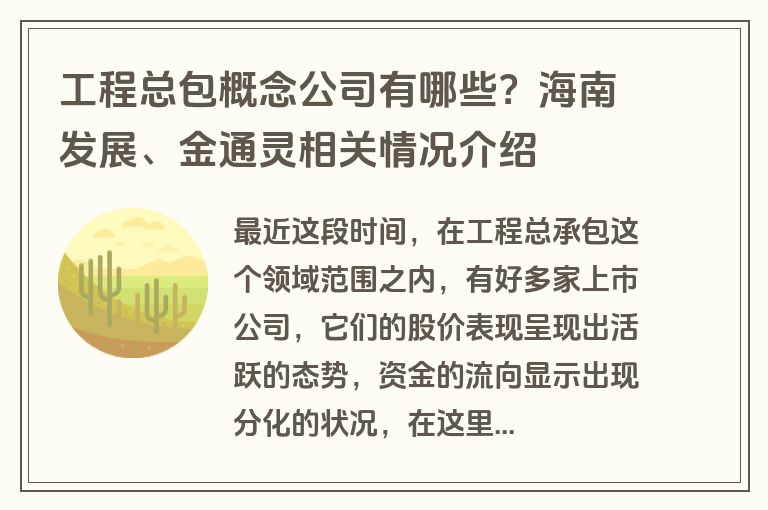 工程总包概念公司有哪些？海南发展、金通灵相关情况介绍

最近这段时间，在工程总承包这个领域范围之内，有好多家上市公司，它们的股价表现呈现出活跃的态势，资金的流向显示出现分化的状况，在这里...